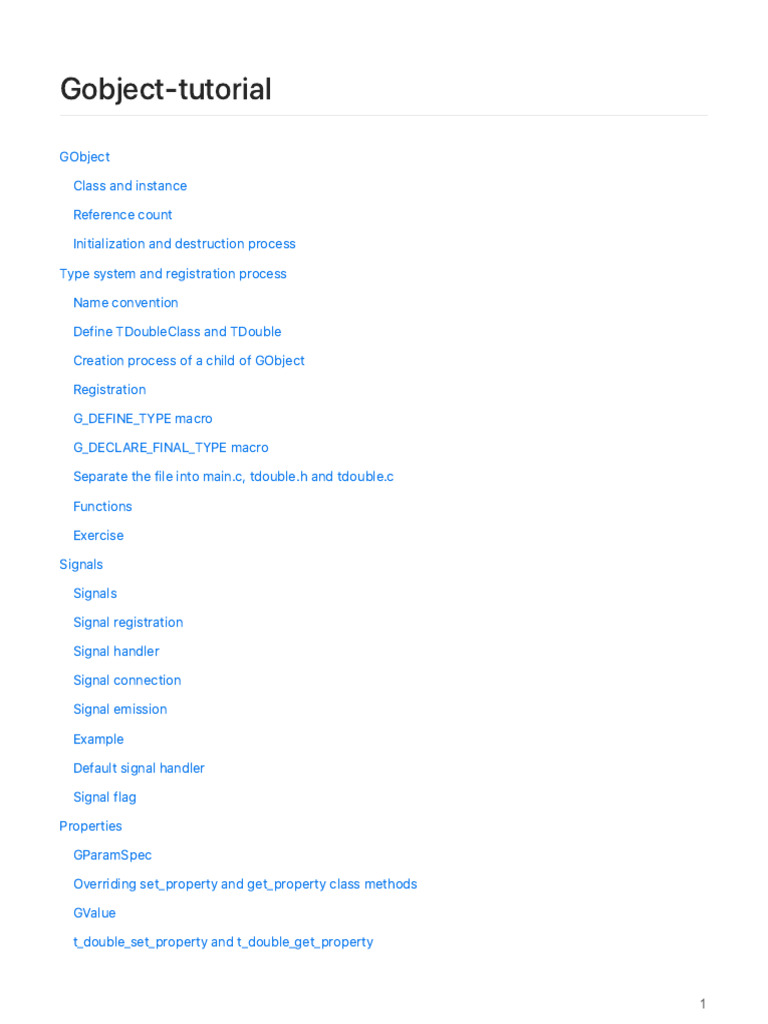 Gobject-tutorial

GObject

Class and instance

Reference count

Initialization and destruction process

Type system and registration process

Name convention

Define TDoubleClass and TDouble

Creation process of a child of GObject

Registration

G_DEFINE_TYPE macro

G_DECLARE_FINAL_TYPE macro

Separate the file into main.c, tdouble.h and tdouble.c

Functions

Exercise

Signals

Signals

Signal registration

Signal handler

Signal connection

Signal emission

Example

Default signal handler

Signal flag

Properties

GParamSpec

Overriding set_property and get_property class methods

GValue

t_double_set_property and t_double_get_property

1